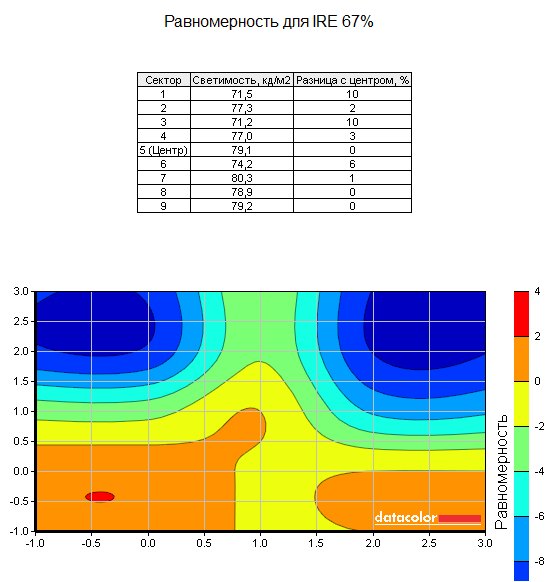 Равномерность для IRE 67%

| Сектор | Светимость, кд/м2 | Разница с центром, % |
|---|---|---|
| 1 | 71,5 | 10 |
| 2 | 77,3 | 2 |
| 3 | 71,2 | 10 |
| 4 | 77,0 | 3 |
| 5 (Центр) | 79,1 | 0 |
| 6 | 74,2 | 6 |
| 7 | 80,3 | 1 |
| 8 | 78,9 | 0 |
| 9 | 79,2 | 0 |

3.0
2.5
2.0
1.5
1.0
0.5
0.0
-0.5
-1.0
-1.0 -0.5 0.0 0.5 1.0 1.5 2.0 2.5 3.0

datacolor

4
2
0
-2
-4
-6
-8

Равномерность